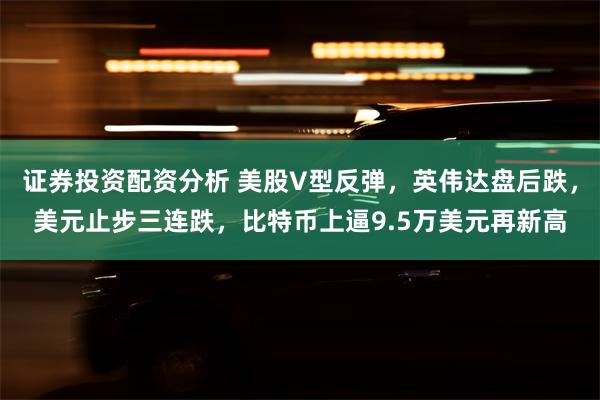 证券投资配资分析 美股V型反弹，英伟达盘后跌，美元止步三连跌，比特币上逼9.5万美元再新高